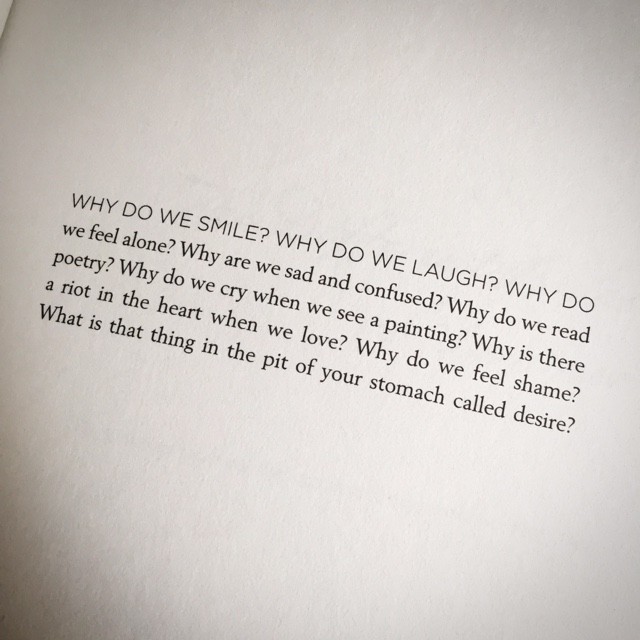 WHY DO WE SMILE? WHY DO WE LAUGH? WHY DO we feel alone? Why are we sad and confused? Why do we read poetry? Why do we cry when we see a painting? Why is there a riot in the heart when we love? Why do we feel shame? What is that thing in the pit of your stomach called desire?